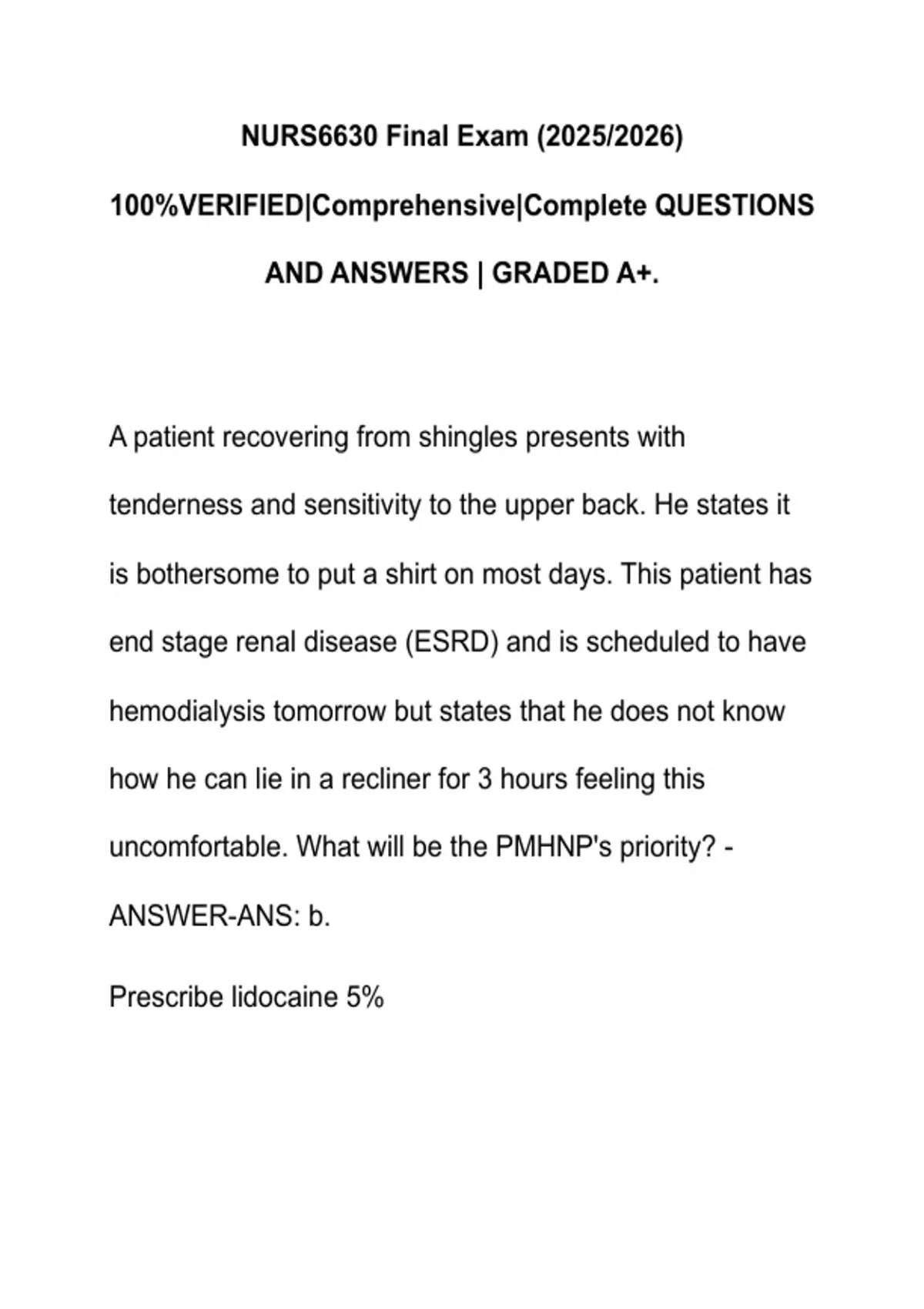 NURS6630 Final Exam (2025/2026) 100%VERIFIED|Comprehensive|Complete QUESTIONS AND ANSWERS | GRADED A+.

A patient recovering from shingles presents with tenderness and sensitivity to the upper back. He states it is bothersome to put a shirt on most days. This patient has end stage renal disease (ESRD) and is scheduled to have hemodialysis tomorrow but states that he does not know how he can lie in a recliner for 3 hours feeling this uncomfortable. What will be the PMHNP's priority? - ANSWER-ANS: b.

Prescribe lidocaine 5%